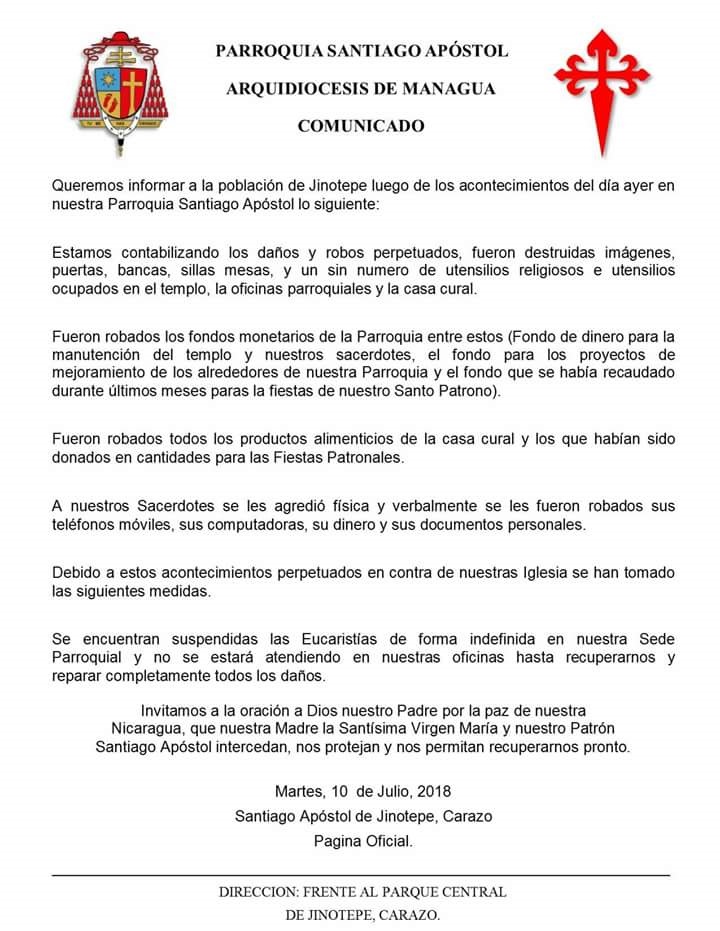 PARROQUIA SANTIAGO APÓSTOL

ARQUIDIOCESIS DE MANAGUA

COMUNICADO

Queremos informar a la población de Jinotepe luego de los acontecimientos del día ayer en nuestra Parroquia Santiago Apóstol lo siguiente:

Estamos contabilizando los daños y robos perpetuados, fueron destruidas imágenes, puertas, bancas, sillas mesas, y un sin numero de utensilios religiosos e utensilios ocupados en el templo, la oficinas parroquiales y la casa cural.

Fueron robados los fondos monetarios de la Parroquia entre estos (Fondo de dinero para la manutención del templo y nuestros sacerdotes, el fondo para los proyectos de mejoramiento de los alrededores de nuestra Parroquia y el fondo que se había recaudado durante últimos meses paras la fiestas de nuestro Santo Patrono).

Fueron robados todos los productos alimenticios de la casa cural y los que habían sido donados en cantidades para las Fiestas Patronales.

A nuestros Sacerdotes se les agredió física y verbalmente se les fueron robados sus teléfonos móviles, sus computadoras, su dinero y sus documentos personales.

Debido a estos acontecimientos perpetuados en contra de nuestras Iglesia se han tomado las siguientes medidas.

Se encuentran suspendidas las Eucaristías de forma indefinida en nuestra Sede Parroquial y no se estará atendiendo en nuestras oficinas hasta recuperarnos y reparar completamente todos los daños.

Invitamos a la oración a Dios nuestro Padre por la paz de nuestra Nicaragua, que nuestra Madre la Santísima Virgen María y nuestro Patrón Santiago Apóstol intercedan, nos protejan y nos permitan recuperarnos pronto.

Martes, 10 de Julio, 2018
Santiago Apóstol de Jinotepe, Carazo
Pagina Oficial.

DIRECCION: FRENTE AL PARQUE CENTRAL
DE JINOTEPE, CARAZO.